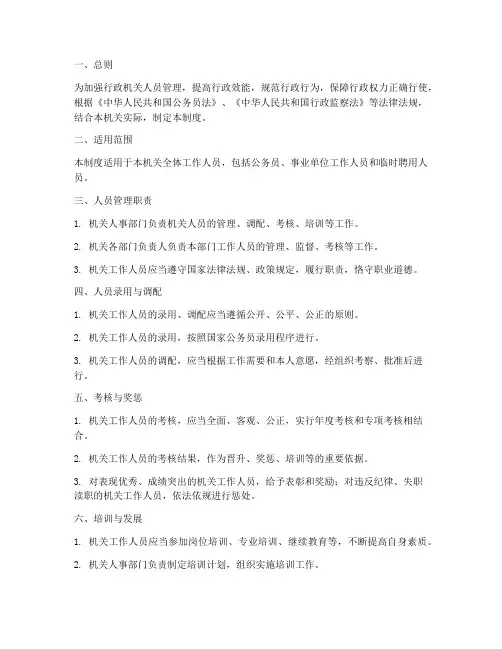 一、总则

为加强行政机关人员管理，提高行政效能，规范行政行为，保障行政权力正确行使，根据《中华人民共和国公务员法》、《中华人民共和国行政监察法》等法律法规，结合本机关实际，制定本制度。

二、适用范围

本制度适用于本机关全体工作人员，包括公务员、事业单位工作人员和临时聘用人员。

三、人员管理职责

1. 机关人事部门负责机关人员的管理、调配、考核、培训等工作。

2. 机关各部门负责人负责本部门工作人员的管理、监督、考核等工作。

3. 机关工作人员应当遵守国家法律法规、政策规定，履行职责，恪守职业道德。

四、人员录用与调配

1. 机关工作人员的录用、调配应当遵循公开、公平、公正的原则。

2. 机关工作人员的录用，按照国家公务员录用程序进行。

3. 机关工作人员的调配，应当根据工作需要和本人意愿，经组织考察、批准后进行。

五、考核与奖惩

1. 机关工作人员的考核，应当全面、客观、公正，实行年度考核和专项考核相结合。

2. 机关工作人员的考核结果，作为晋升、奖惩、培训等的重要依据。

3. 对表现优秀、成绩突出的机关工作人员，给予表彰和奖励；对违反纪律、失职渎职的机关工作人员，依法依规进行惩处。

六、培训与发展

1. 机关工作人员应当参加岗位培训、专业培训、继续教育等，不断提高自身素质。

2. 机关人事部门负责制定培训计划，组织实施培训工作。